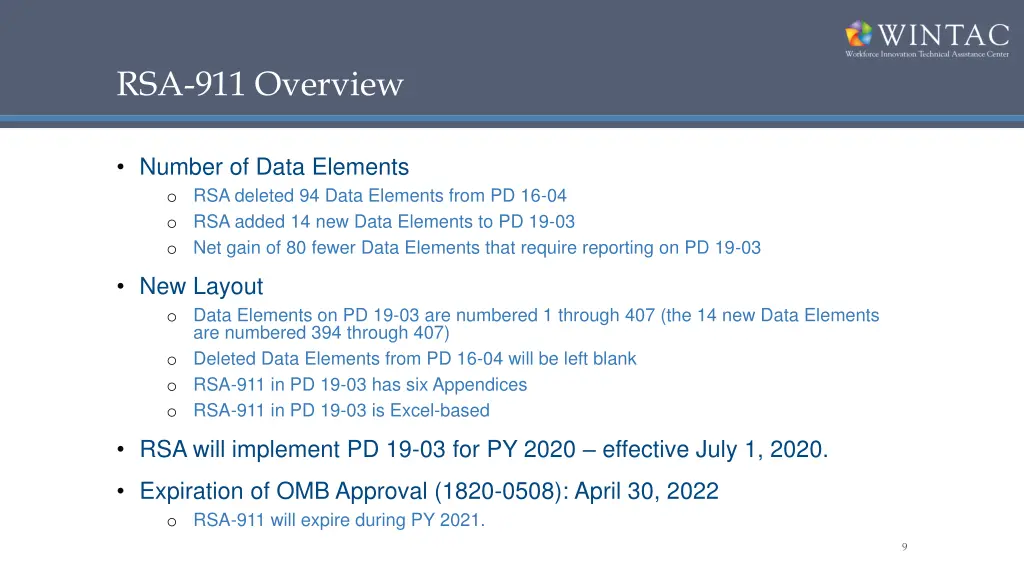 WINTAC
Workforce Innovation Technical Assistance Center

RSA-911 Overview

• Number of Data Elements
o RSA deleted 94 Data Elements from PD 16-04
o RSA added 14 new Data Elements to PD 19-03
o Net gain of 80 fewer Data Elements that require reporting on PD 19-03

• New Layout
o Data Elements on PD 19-03 are numbered 1 through 407 (the 14 new Data Elements are numbered 394 through 407)
o Deleted Data Elements from PD 16-04 will be left blank
o RSA-911 in PD 19-03 has six Appendices
o RSA-911 in PD 19-03 is Excel-based

• RSA will implement PD 19-03 for PY 2020 – effective July 1, 2020.

• Expiration of OMB Approval (1820-0508): April 30, 2022
o RSA-911 will expire during PY 2021.

9